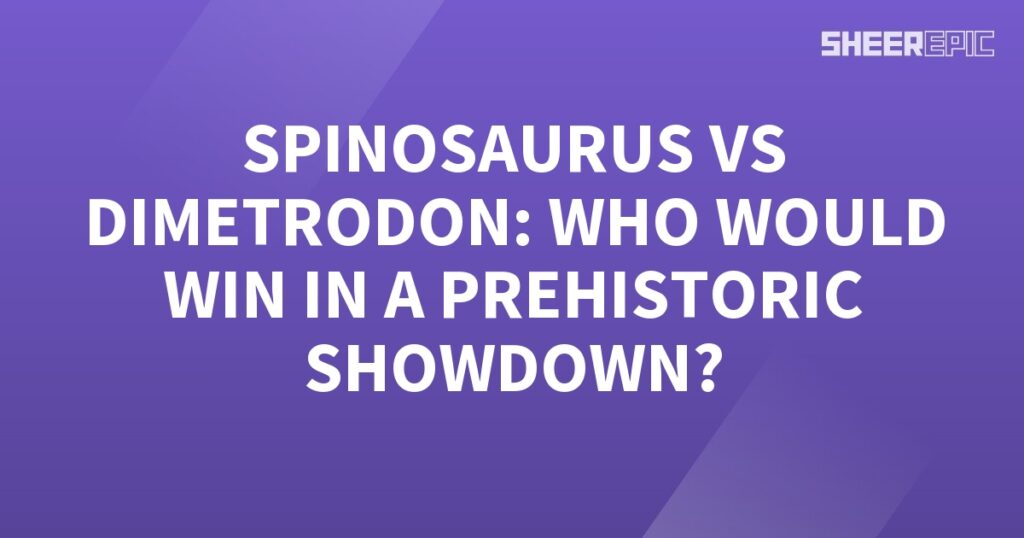 SHEEREPIC

SPINOSAURUS VS DIMETRODON: WHO WOULD WIN IN A PREHISTORIC SHOWDOWN?